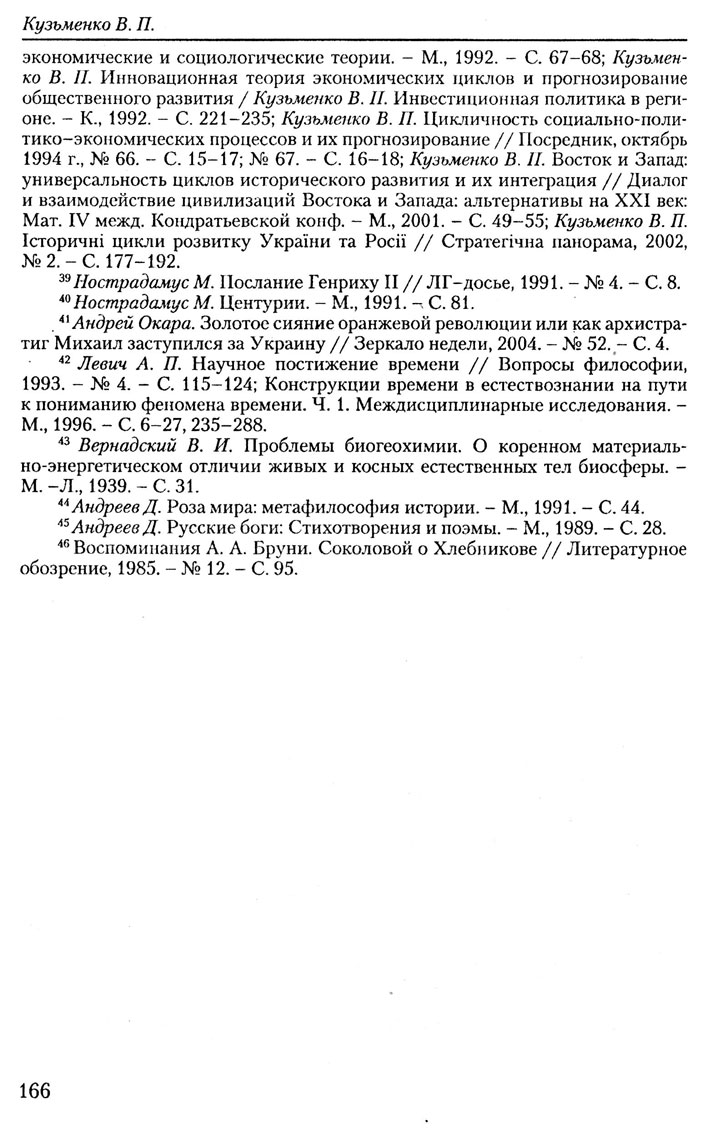 Кузьменко В. П.

экономические и социологические теории. – М., 1992. – С. 67–68; Кузьменко В. П. Инновационная теория экономических циклов и прогнозирование общественного развития / Кузьменко В. П. Инвестиционная политика в регионе. – К., 1992. – С. 221–235; Кузьменко В. П. Цикличность социально-политико–экономических процессов и их прогнозирование // Посредник, октябрь 1994 г., № 66. – С. 15–17; № 67. – С. 16–18; Кузьменко В. П. Восток и Запад: универсальность циклов исторического развития и их интеграция // Диалог и взаимодействие цивилизаций Востока и Запада: альтернативы на XXI век: Мат. IV межд. Кондратьевской конф. – М., 2001. – С. 49–55; Кузьменко В. П. Історичні цикли розвитку України та Росії // Стратегічна панорама, 2002, № 2. – С. 177–192.

$^{39}$ Нострадамус М. Послание Генриху II // ЛГ–досье, 1991. – № 4. – С. 8.

$^{40}$ Нострадамус М. Центурии. – М., 1991. – С. 81.

$^{41}$ Андрей Окара. Золотое сияние оранжевой революции или как архистратиг Михаил заступился за Украину // Зеркало недели, 2004. – № 52. – С. 4.

$^{42}$ Левич А. П. Научное постижение времени // Вопросы философии, 1993. – № 4. – С. 115–124; Конструкции времени в естествознании на пути к пониманию феномена времени. Ч. 1. Междисциплинарные исследования. – М., 1996. – С. 6–27, 235–288.

$^{43}$ Вернадский В. И. Проблемы биогеохимии. О коренном материально-энергетическом отличии живых и косных естественных тел биосферы. – М. –Л., 1939. – С. 31.

$^{44}$ Андреев Д. Роза мира: метафилософия истории. – М., 1991. – С. 44.

$^{45}$ Андреев Д. Русские боги: Стихотворения и поэмы. – М., 1989. – С. 28.

$^{46}$ Воспоминания А. А. Бруни. Соколовой о Хлебникове // Литературное обозрение, 1985. – № 12. – С. 95.

166